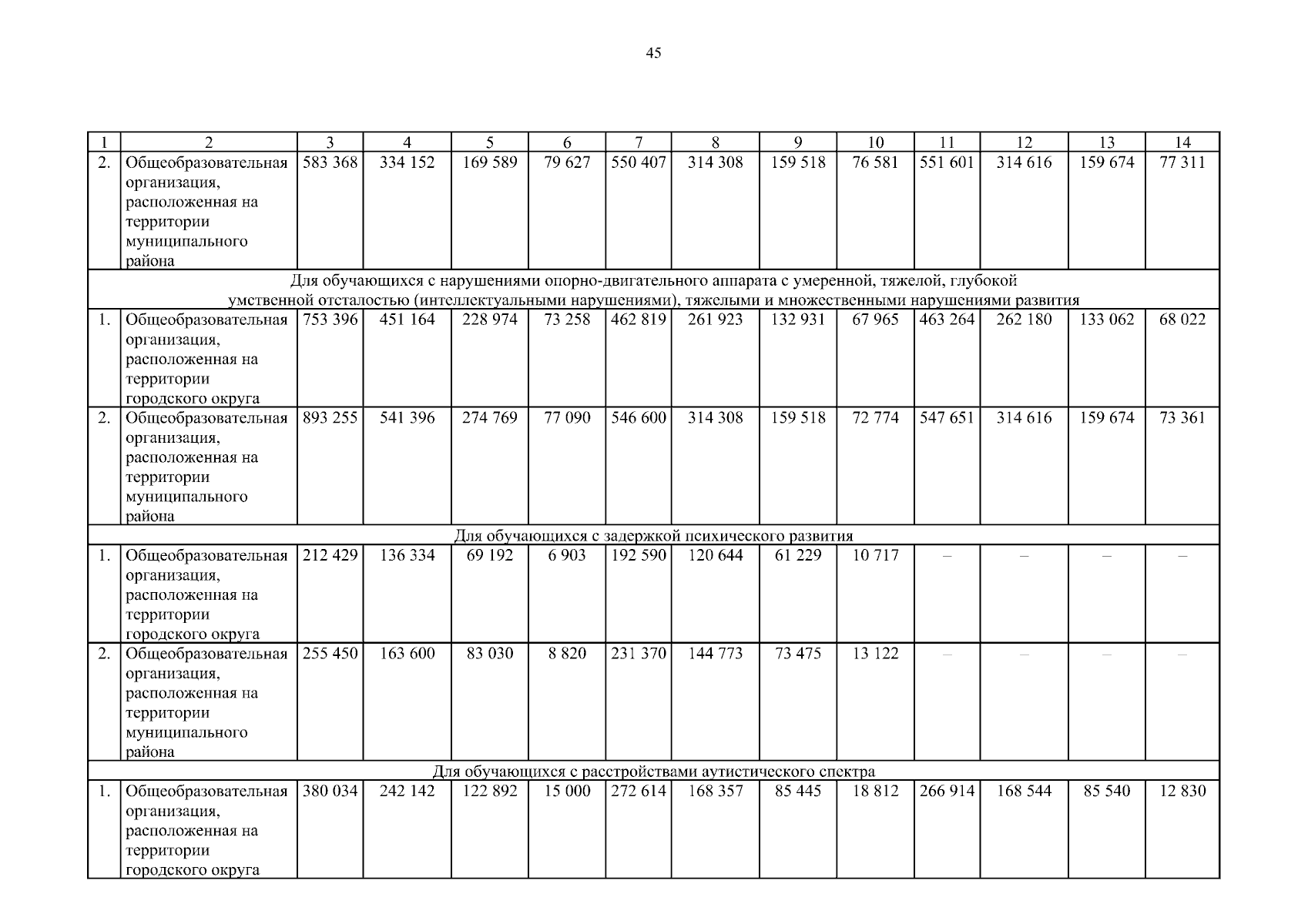 45

| 1 | 2 | 3 | 4 | 5 | 6 | 7 | 8 | 9 | 10 | 11 | 12 | 13 | 14 |
|---|---|---|---|---|---|---|---|---|---|---|---|---|---|
| 2. | Общеобразовательная организация, расположенная на территории муниципального района | 583 368 | 334 152 | 169 589 | 79 627 | 550 407 | 314 308 | 159 518 | 76 581 | 551 601 | 314 616 | 159 674 | 77 311 |
| Для обучающихся с нарушениями опорно-двигательного аппарата с умеренной, тяжелой, глубокой умственной отсталостью (интеллектуальными нарушениями), тяжелыми и множественными нарушениями развития | | | | | | | | | | | | | |
| 1. | Общеобразовательная организация, расположенная на территории городского округа | 753 396 | 451 164 | 228 974 | 73 258 | 462 819 | 261 923 | 132 931 | 67 965 | 463 264 | 262 180 | 133 062 | 68 022 |
| 2. | Общеобразовательная организация, расположенная на территории муниципального района | 893 255 | 541 396 | 274 769 | 77 090 | 546 600 | 314 308 | 159 518 | 72 774 | 547 651 | 314 616 | 159 674 | 73 361 |
| Для обучающихся с задержкой психического развития | | | | | | | | | | | | | |
| 1. | Общеобразовательная организация, расположенная на территории городского округа | 212 429 | 136 334 | 69 192 | 6 903 | 192 590 | 120 644 | 61 229 | 10 717 | – | – | – | – |
| 2. | Общеобразовательная организация, расположенная на территории муниципального района | 255 450 | 163 600 | 83 030 | 8 820 | 231 370 | 144 773 | 73 475 | 13 122 | – | – | – | – |
| Для обучающихся с расстройствами аутистического спектра | | | | | | | | | | | | | |
| 1. | Общеобразовательная организация, расположенная на территории городского округа | 380 034 | 242 142 | 122 892 | 15 000 | 272 614 | 168 357 | 85 445 | 18 812 | 266 914 | 168 544 | 85 540 | 12 830 |